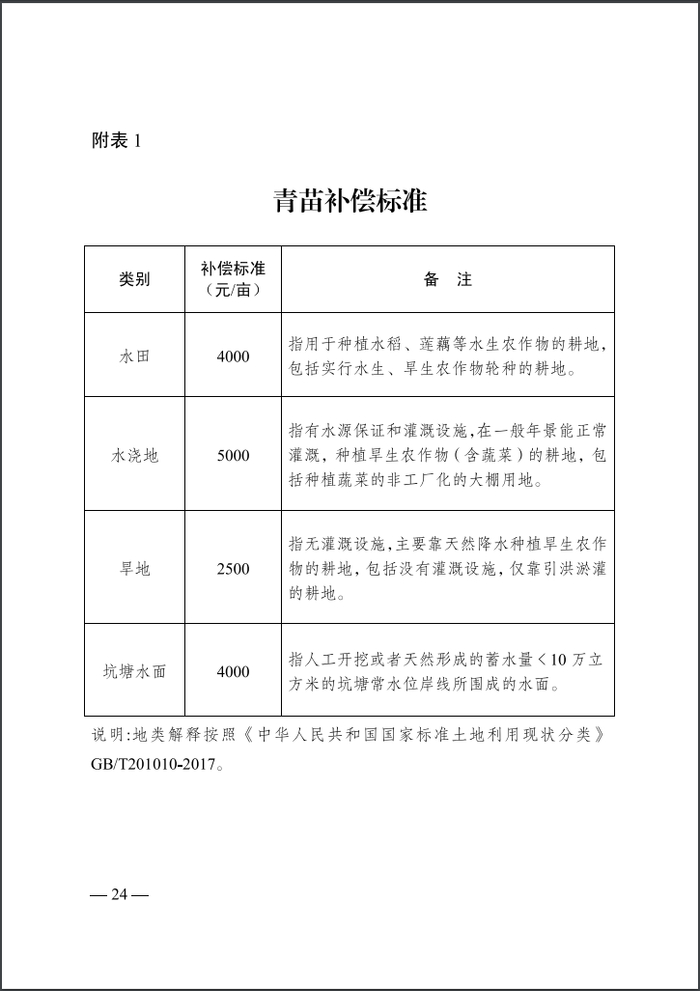 附表 1

青苗补偿标准

| 类别 | 补偿标准（元/亩） | 备　注 |
|---|---|---|
| 水田 | 4000 | 指用于种植水稻、莲藕等水生农作物的耕地，包括实行水生、旱生农作物轮种的耕地。 |
| 水浇地 | 5000 | 指有水源保证和灌溉设施，在一般年景能正常灌溉，种植旱生农作物（含蔬菜）的耕地，包括种植蔬菜的非工厂化的大棚用地。 |
| 旱地 | 2500 | 指无灌溉设施，主要靠天然降水种植旱生农作物的耕地，包括没有灌溉设施，仅靠引洪淤灌的耕地。 |
| 坑塘水面 | 4000 | 指人工开挖或者天然形成的蓄水量<10 万立方米的坑塘常水位岸线所围成的水面。 |

说明:地类解释按照《中华人民共和国国家标准土地利用现状分类》GB/T201010-2017。

— 24 —